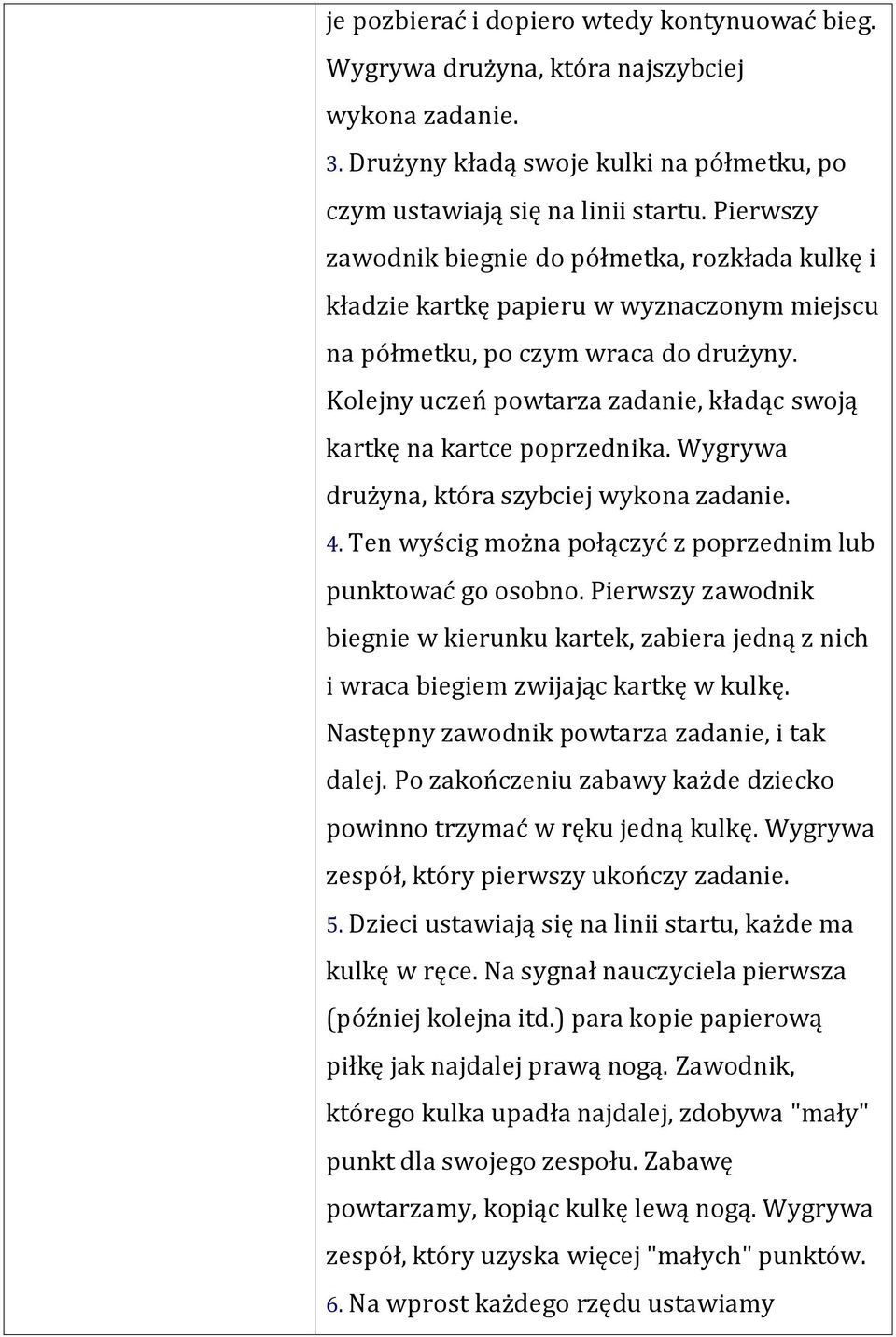 je pozbierać i dopiero wtedy kontynuować bieg. Wygrywa drużyna, która najszybciej wykona zadanie.
3. Drużyny kładą swoje kulki na półmetku, po czym ustawiają się na linii startu. Pierwszy zawodnik biegnie do półmetka, rozkłada kulkę i kładzie kartkę papieru w wyznaczonym miejscu na półmetku, po czym wraca do drużyny. Kolejny uczeń powtarza zadanie, kładąc swoją kartkę na kartce poprzednika. Wygrywa drużyna, która szybciej wykona zadanie.
4. Ten wyścig można połączyć z poprzednim lub punktować go osobno. Pierwszy zawodnik biegnie w kierunku kartek, zabiera jedną z nich i wraca biegiem zwijając kartkę w kulkę. Następny zawodnik powtarza zadanie, i tak dalej. Po zakończeniu zabawy każde dziecko powinno trzymać w ręku jedną kulkę. Wygrywa zespół, który pierwszy ukończy zadanie.
5. Dzieci ustawiają się na linii startu, każde ma kulkę w ręce. Na sygnał nauczyciela pierwsza (później kolejna itd.) para kopie papierową piłkę jak najdalej prawą nogą. Zawodnik, którego kulka upadła najdalej, zdobywa "mały" punkt dla swojego zespołu. Zabawę powtarzamy, kopiąc kulkę lewą nogą. Wygrywa zespół, który uzyska więcej "małych" punktów.
6. Na wprost każdego rzędu ustawiamy